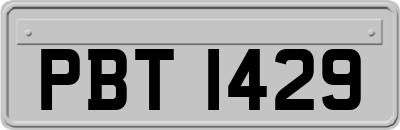 PBT 1429